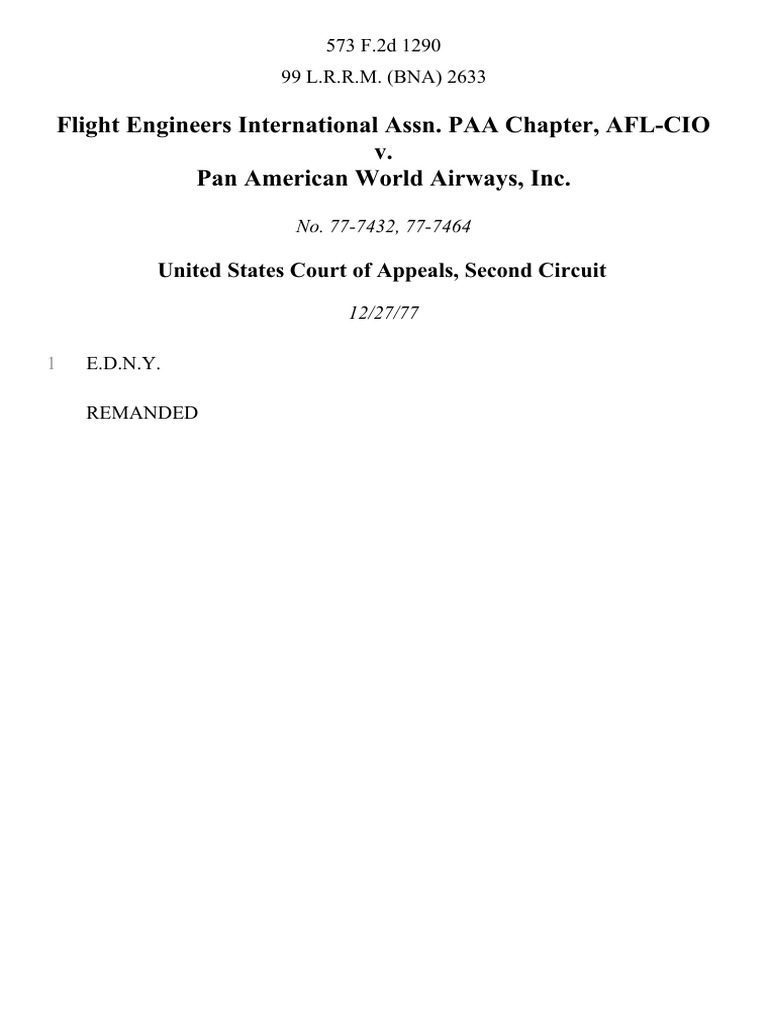 573 F.2d 1290

99 L.R.R.M. (BNA) 2633

Flight Engineers International Assn. PAA Chapter, AFL-CIO
v.
Pan American World Airways, Inc.

No. 77-7432, 77-7464

United States Court of Appeals, Second Circuit

12/27/77

1 E.D.N.Y.

REMANDED